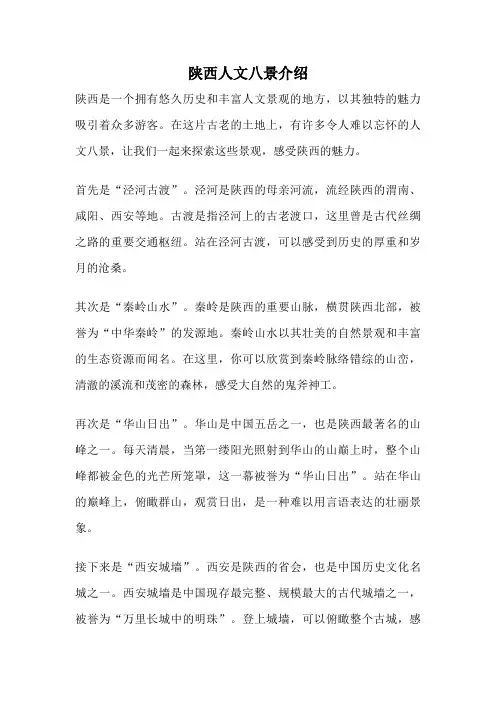 陕西人文八景介绍

陕西是一个拥有悠久历史和丰富人文景观的地方，以其独特的魅力吸引着众多游客。在这片古老的土地上，有许多令人难以忘怀的人文八景，让我们一起来探索这些景观，感受陕西的魅力。

首先是“泾河古渡”。泾河是陕西的母亲河流，流经陕西的渭南、咸阳、西安等地。古渡是指泾河上的古老渡口，这里曾是古代丝绸之路的重要交通枢纽。站在泾河古渡，可以感受到历史的厚重和岁月的沧桑。

其次是“秦岭山水”。秦岭是陕西的重要山脉，横贯陕西北部，被誉为“中华秦岭”的发源地。秦岭山水以其壮美的自然景观和丰富的生态资源而闻名。在这里，你可以欣赏到秦岭脉络错综的山峦，清澈的溪流和茂密的森林，感受大自然的鬼斧神工。

再次是“华山日出”。华山是中国五岳之一，也是陕西最著名的山峰之一。每天清晨，当第一缕阳光照射到华山的山巅上时，整个山峰都被金色的光芒所笼罩，这一幕被誉为“华山日出”。站在华山的巅峰上，俯瞰群山，观赏日出，是一种难以用言语表达的壮丽景象。

接下来是“西安城墙”。西安是陕西的省会，也是中国历史文化名城之一。西安城墙是中国现存最完整、规模最大的古代城墙之一，被誉为“万里长城中的明珠”。登上城墙，可以俯瞰整个古城，感